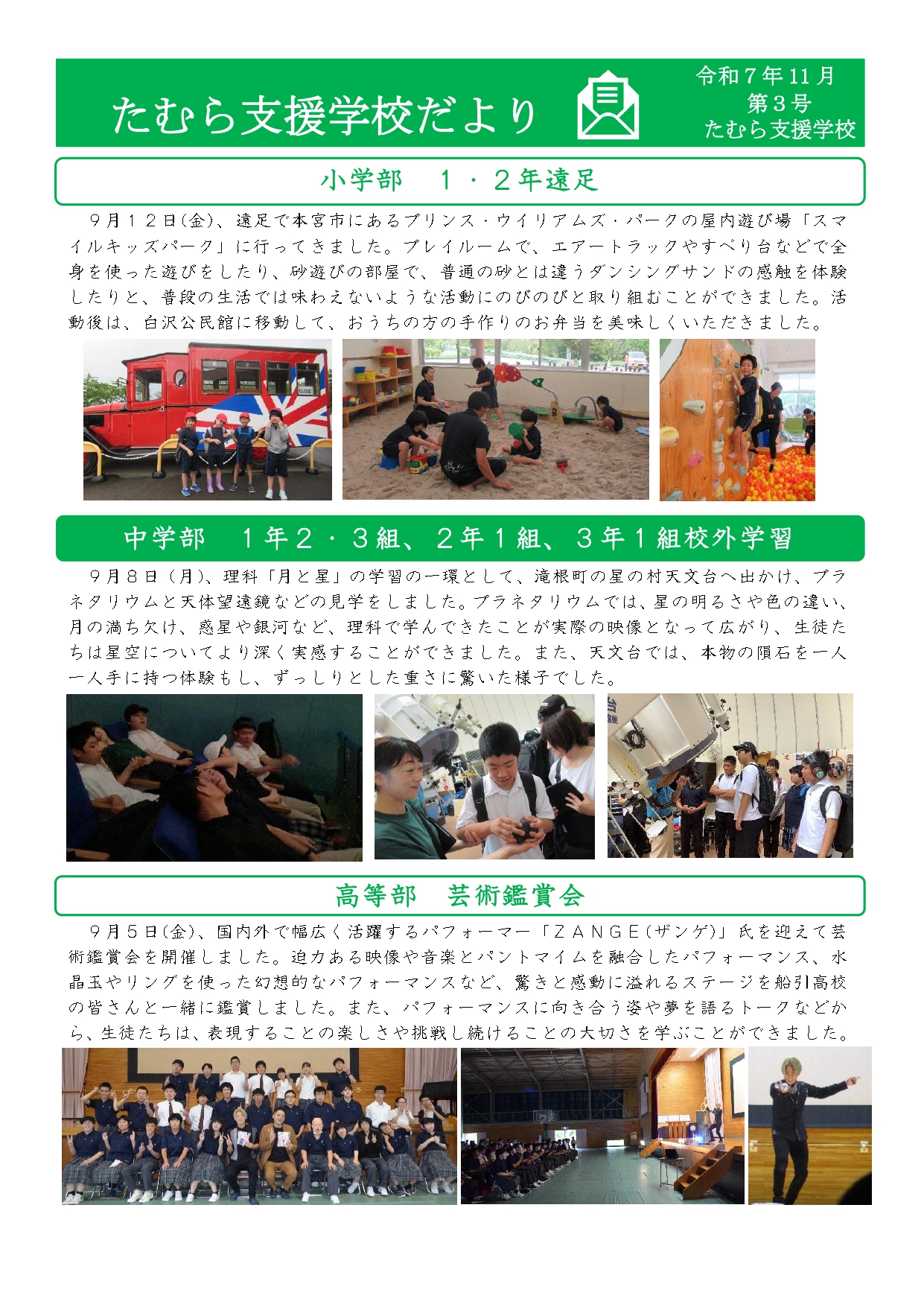 たむら支援学校だより

令和７年11月
第３号
たむら支援学校

小学部　１・２年遠足

９月１２日(金)、遠足で本宮市にあるプリンス・ウイリアムズ・パークの屋内遊び場「スマイルキッズパーク」に行ってきました。プレイルームで、エアートラックやすべり台などで全身を使った遊びをしたり、砂遊びの部屋で、普通の砂とは違うダンシングサンドの感触を体験したりと、普段の生活では味わえないような活動にのびのびと取り組むことができました。活動後は、白沢公民館に移動して、おうちの方の手作りのお弁当を美味しくいただきました。

中学部　１年２・３組、２年１組、３年１組校外学習

９月８日（月）、理科「月と星」の学習の一環として、滝根町の星の村天文台へ出かけ、プラネタリウムと天体望遠鏡などの見学をしました。プラネタリウムでは、星の明るさや色の違い、月の満ち欠け、惑星や銀河など、理科で学んできたことが実際の映像となって広がり、生徒たちは星空についてより深く実感することができました。また、天文台では、本物の隕石を一人一人手に持つ体験もし、ずっしりとした重さに驚いた様子でした。

高等部　芸術鑑賞会

９月５日(金)、国内外で幅広く活躍するパフォーマー「ＺＡＮＧＥ(ザンゲ)」氏を迎えて芸術鑑賞会を開催しました。迫力ある映像や音楽とパントマイムを融合したパフォーマンス、水晶玉やリングを使った幻想的なパフォーマンスなど、驚きと感動に溢れるステージを船引高校の皆さんと一緒に鑑賞しました。また、パフォーマンスに向き合う姿や夢を語るトークなどから、生徒たちは、表現することの楽しさや挑戦し続けることの大切さを学ぶことができました。